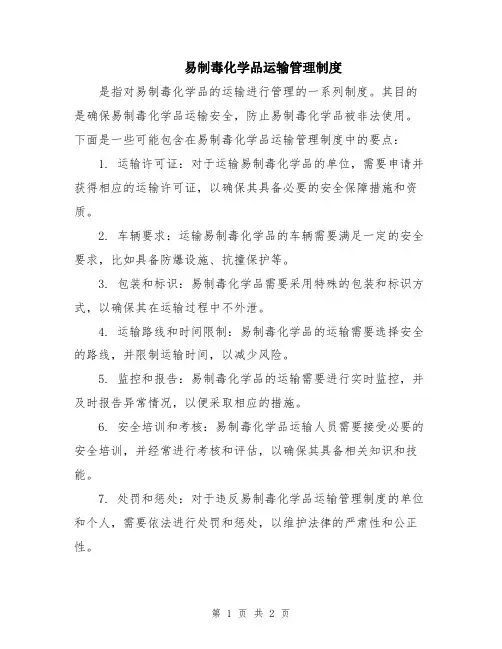 易制毒化学品运输管理制度

是指对易制毒化学品的运输进行管理的一系列制度。其目的是确保易制毒化学品运输安全，防止易制毒化学品被非法使用。下面是一些可能包含在易制毒化学品运输管理制度中的要点：

1. 运输许可证：对于运输易制毒化学品的单位，需要申请并获得相应的运输许可证，以确保其具备必要的安全保障措施和资质。

2. 车辆要求：运输易制毒化学品的车辆需要满足一定的安全要求，比如具备防爆设施、抗撞保护等。

3. 包装和标识：易制毒化学品需要采用特殊的包装和标识方式，以确保其在运输过程中不外泄。

4. 运输路线和时间限制：易制毒化学品的运输需要选择安全的路线，并限制运输时间，以减少风险。

5. 监控和报告：易制毒化学品的运输需要进行实时监控，并及时报告异常情况，以便采取相应的措施。

6. 安全培训和考核：易制毒化学品运输人员需要接受必要的安全培训，并经常进行考核和评估，以确保其具备相关知识和技能。

7. 处罚和惩处：对于违反易制毒化学品运输管理制度的单位和个人，需要依法进行处罚和惩处，以维护法律的严肃性和公正性。

第 1 页 共 2 页